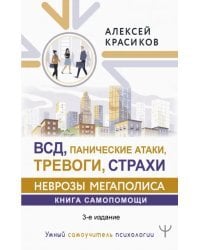 АЛЕКСЕЙ КРАСИКОВ

ВСД, ПАНИЧЕСКИЕ АТАКИ, ТРЕВОГИ, СТРАХИ

НЕВРОЗЫ МЕГАПОЛИСА

КНИГА САМОПОМОЩИ

3-е издание

Умный самоучитель психологии